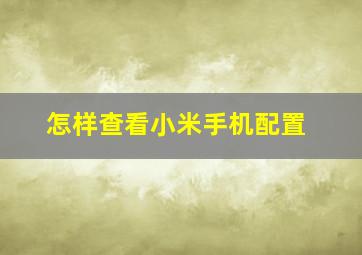 怎样查看小米手机配置